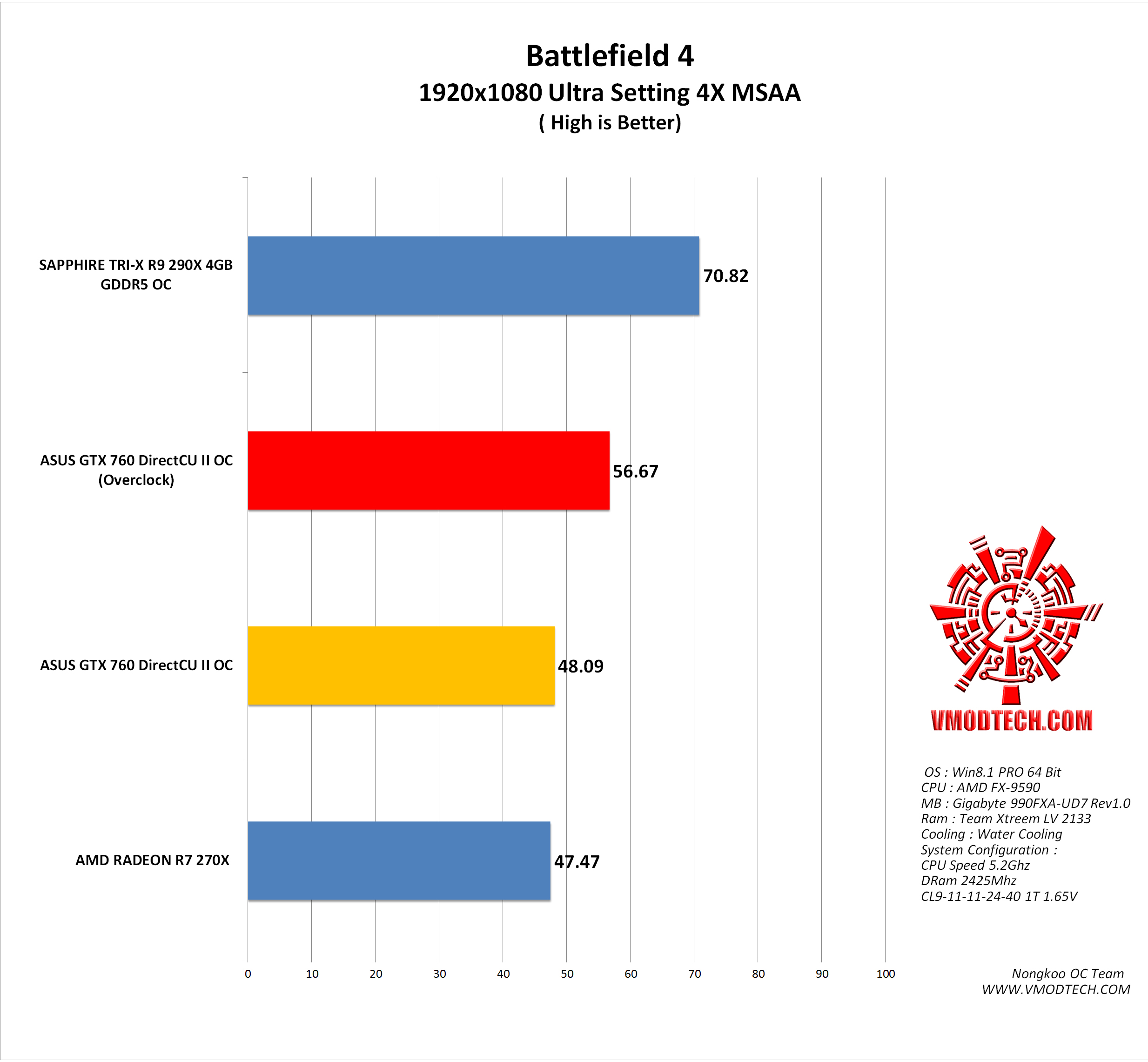 Battlefield 4
1920x1080 Ultra Setting 4X MSAA
( High is Better)

SAPPHIRE TRI-X R9 290X 4GB GDDR5 OC
70.82

ASUS GTX 760 DirectCU II OC (Overclock)
56.67

ASUS GTX 760 DirectCU II OC
48.09

AMD RADEON R7 270X
47.47

0 10 20 30 40 50 60 70 80 90 100

VMODTECH.COM

OS : Win8.1 PRO 64 Bit
CPU : AMD FX-9590
MB : Gigabyte 990FXA-UD7 Rev1.0
Ram : Team Xtreem LV 2133
Cooling : Water Cooling
System Configuration :
CPU Speed 5.2Ghz
DRam 2425Mhz
CL9-11-11-24-40 1T 1.65V

Nongkoo OC Team
WWW.VMODTECH.COM